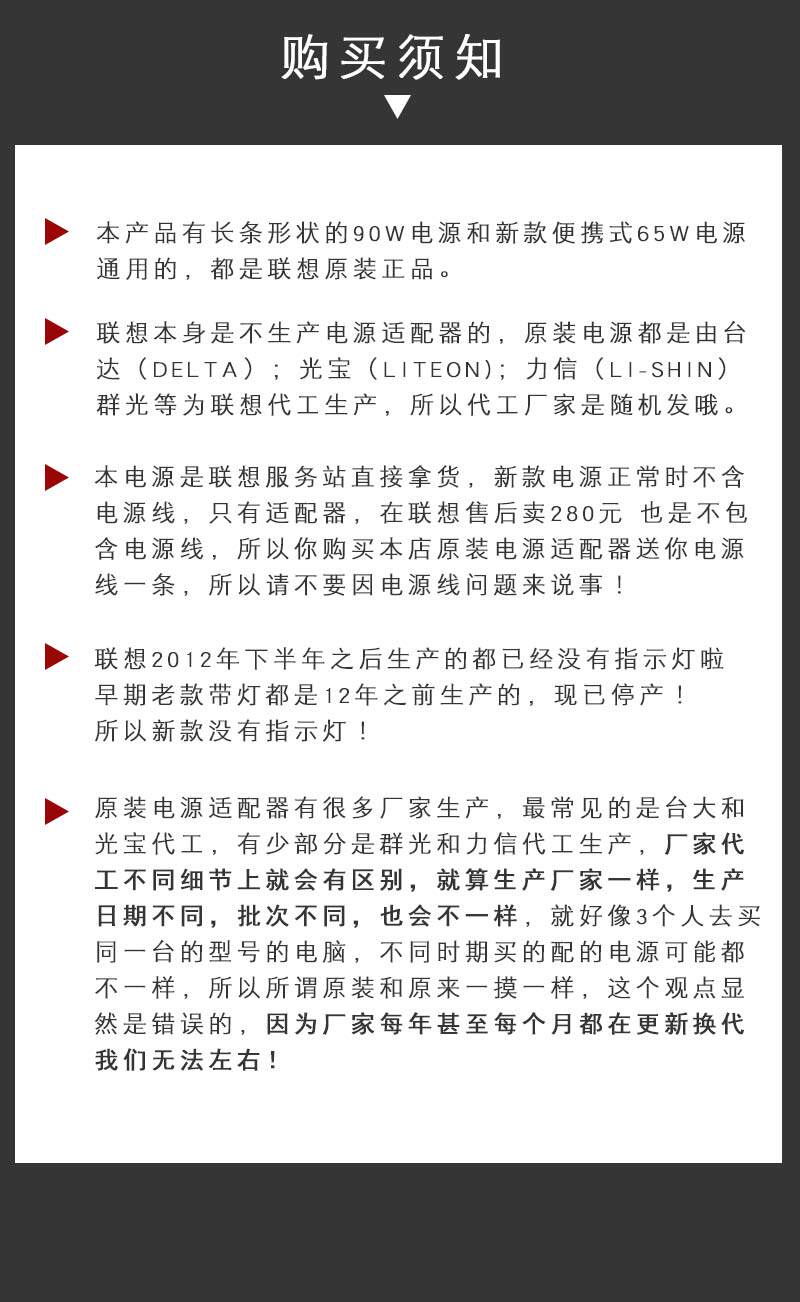 购买须知

本产品有长条形状的90W电源和新款便携式65W电源通用的，都是联想原装正品。

联想本身是不生产电源适配器的，原装电源都是由台达（DELTA）；光宝（LITEON)；力信（LI-SHIN）群光等为联想代工生产，所以代工厂家是随机发哦。

本电源是联想服务站直接拿货，新款电源正常时不含电源线，只有适配器，在联想售后卖280元 也是不包含电源线，所以你购买本店原装电源适配器送你电源线一条，所以请不要因电源线问题来说事！

联想2012年下半年之后生产的都已经没有指示灯啦
早期老款带灯都是12年之前生产的，现已停产！
所以新款没有指示灯！

原装电源适配器有很多厂家生产，最常见的是台大和光宝代工，有少部分是群光和力信代工生产，厂家代工不同细节上就会有区别，就算生产厂家一样，生产日期不同，批次不同，也会不一样，就好像3个人去买同一台的型号的电脑，不同时期买的配的电源可能都不一样，所以所谓原装和原来一摸一样，这个观点显然是错误的，因为厂家每年甚至每个月都在更新换代我们无法左右！